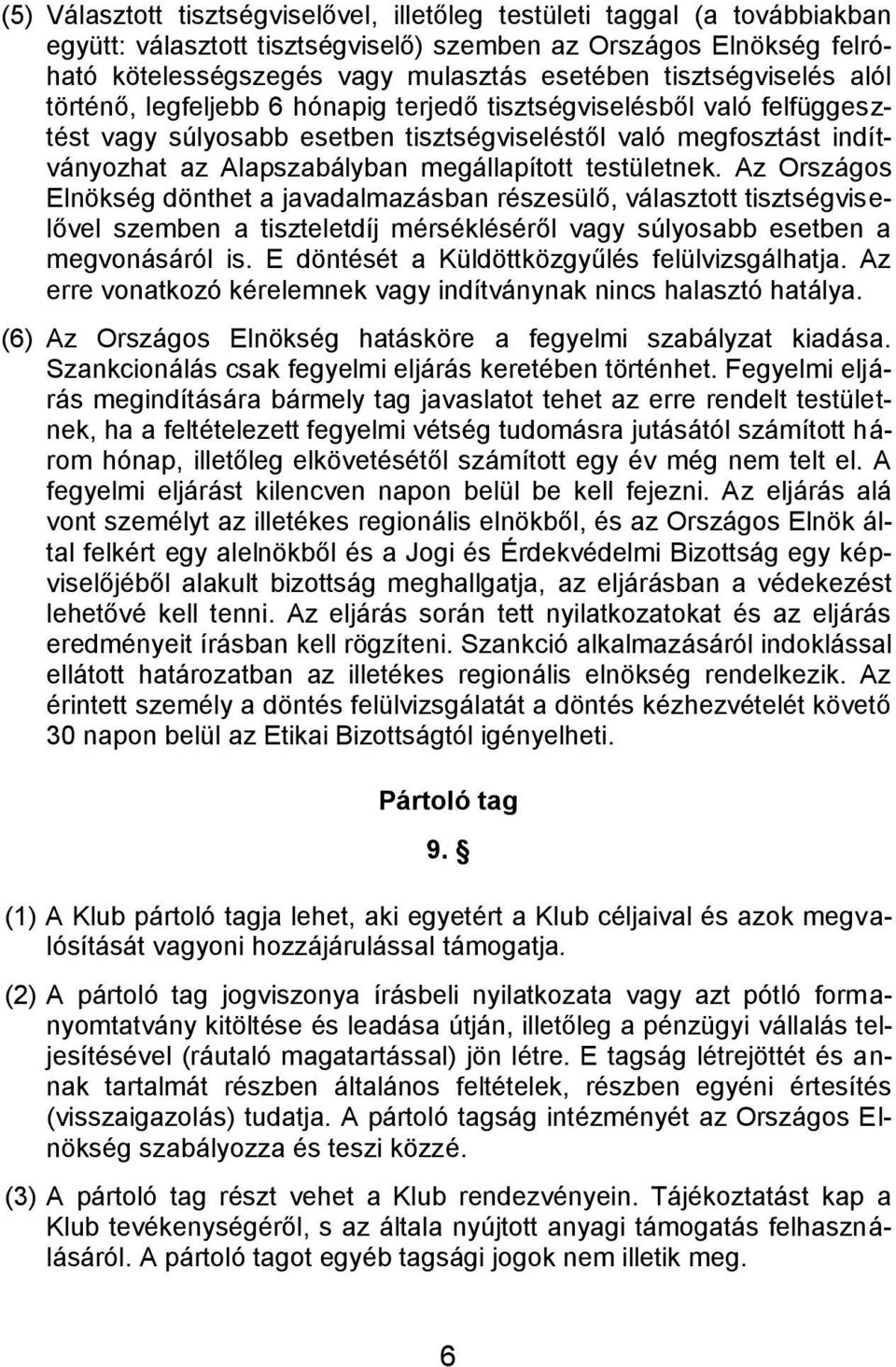 (5) Választott tisztségviselővel, illetőleg testületi taggal (a továbbiakban együtt: választott tisztségviselő) szemben az Országos Elnökség felróható kötelességszegés vagy mulasztás esetében tisztségviselés alól történő, legfeljebb 6 hónapig terjedő tisztségviselésből való felfüggesztést vagy súlyosabb esetben tisztségviseléstől való megfosztást indítványozhat az Alapszabályban megállapított testületnek. Az Országos Elnökség dönthet a javadalmazásban részesülő, választott tisztségviselővel szemben a tiszteletdíj mérsékléséről vagy súlyosabb esetben a megvonásáról is. E döntését a Küldöttközgyűlés felülvizsgálhatja. Az erre vonatkozó kérelemnek vagy indítványnak nincs halasztó hatálya.

(6) Az Országos Elnökség hatásköre a fegyelmi szabályzat kiadása. Szankcionálás csak fegyelmi eljárás keretében történhet. Fegyelmi eljárás megindítására bármely tag javaslatot tehet az erre rendelt testületnek, ha a feltételezett fegyelmi vétség tudomásra jutásától számított három hónap, illetőleg elkövetésétől számított egy év még nem telt el. A fegyelmi eljárást kilencven napon belül be kell fejezni. Az eljárás alá vont személyt az illetékes regionális elnökből, és az Országos Elnök által felkért egy alelnökből és a Jogi és Érdekvédelmi Bizottság egy képviselőjéből alakult bizottság meghallgatja, az eljárásban a védekezést lehetővé kell tenni. Az eljárás során tett nyilatkozatokat és az eljárás eredményeit írásban kell rögzíteni. Szankció alkalmazásáról indoklással ellátott határozatban az illetékes regionális elnökség rendelkezik. Az érintett személy a döntés felülvizsgálatát a döntés kézhezvételét követő 30 napon belül az Etikai Bizottságtól igényelheti.

Pártoló tag

9. §

(1) A Klub pártoló tagja lehet, aki egyetért a Klub céljaival és azok megvalósítását vagyoni hozzájárulással támogatja.

(2) A pártoló tag jogviszonya írásbeli nyilatkozata vagy azt pótló formanyomtatvány kitöltése és leadása útján, illetőleg a pénzügyi vállalás teljesítésével (ráutaló magatartással) jön létre. E tagság létrejöttét és annak tartalmát részben általános feltételek, részben egyéni értesítés (visszaigazolás) tudatja. A pártoló tagság intézményét az Országos Elnökség szabályozza és teszi közzé.

(3) A pártoló tag részt vehet a Klub rendezvényein. Tájékoztatást kap a Klub tevékenységéről, s az általa nyújtott anyagi támogatás felhasználásáról. A pártoló tagot egyéb tagsági jogok nem illetik meg.

6